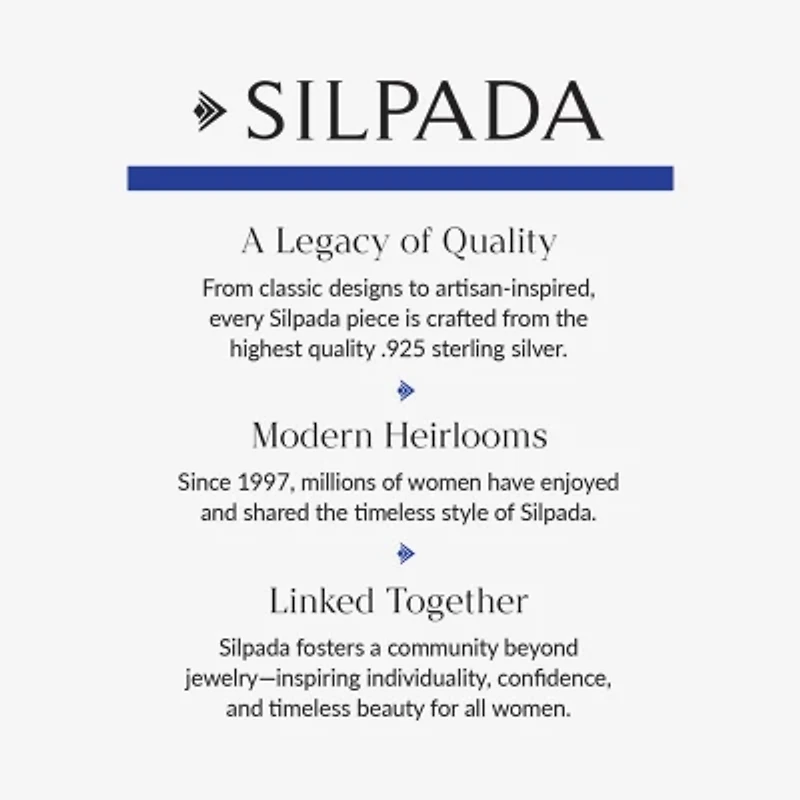 SILPADA

A Legacy of Quality

From classic designs to artisan-inspired, every Silpada piece is crafted from the highest quality .925 sterling silver.

Modern Heirlooms

Since 1997, millions of women have enjoyed and shared the timeless style of Silpada.

Linked Together

Silpada fosters a community beyond jewelry—inspiring individuality, confidence, and timeless beauty for all women.